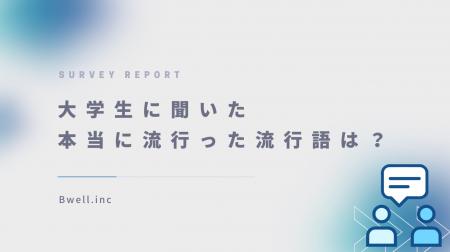 SURVEY REPORT

大学生に聞いた
本当に流行った流行語は？

Bwell.inc